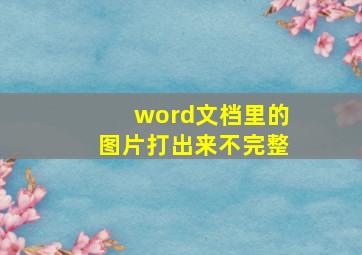 word文档里的
图片打出来不完整